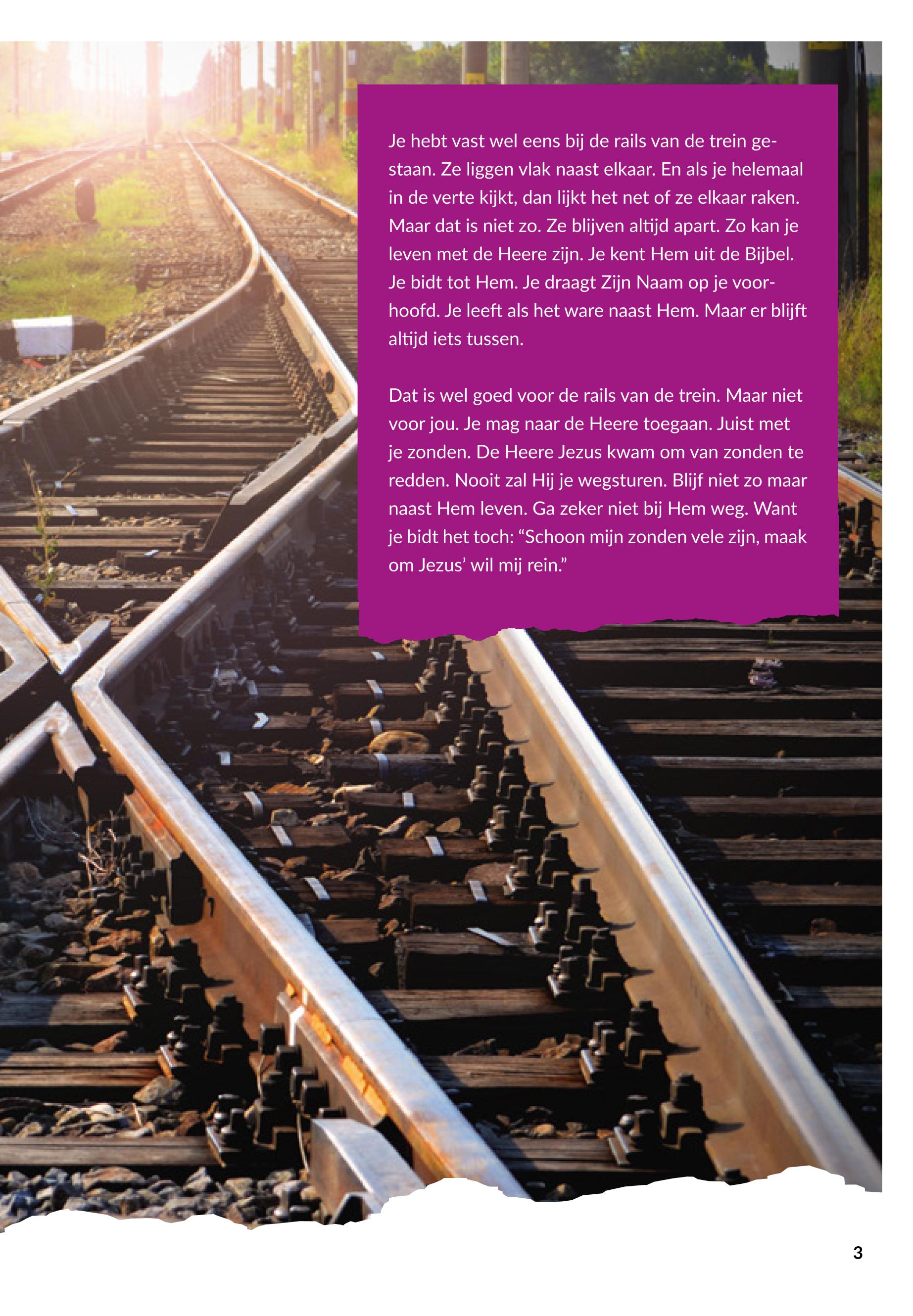 Je hebt vast wel eens bij de rails van de trein gestaan. Ze liggen vlak naast elkaar. En als je helemaal in de verte kijkt, dan lijkt het net of ze elkaar raken. Maar dat is niet zo. Ze blijven altijd apart. Zo kan je leven met de Heere zijn. Je kent Hem uit de Bijbel. Je bidt tot Hem. Je draagt Zijn Naam op je voorhoofd. Je leeft als het ware naast Hem. Maar er blijft altijd iets tussen.

Dat is wel goed voor de rails van de trein. Maar niet voor jou. Je mag naar de Heere toegaan. Juist met je zonden. De Heere Jezus kwam om van zonden te redden. Nooit zal Hij je wegsturen. Blijf niet zo maar naast Hem leven. Ga zeker niet bij Hem weg. Want je bidt het toch: "Schoon mijn zonden vele zijn, maak om Jezus' wil mij rein."

3